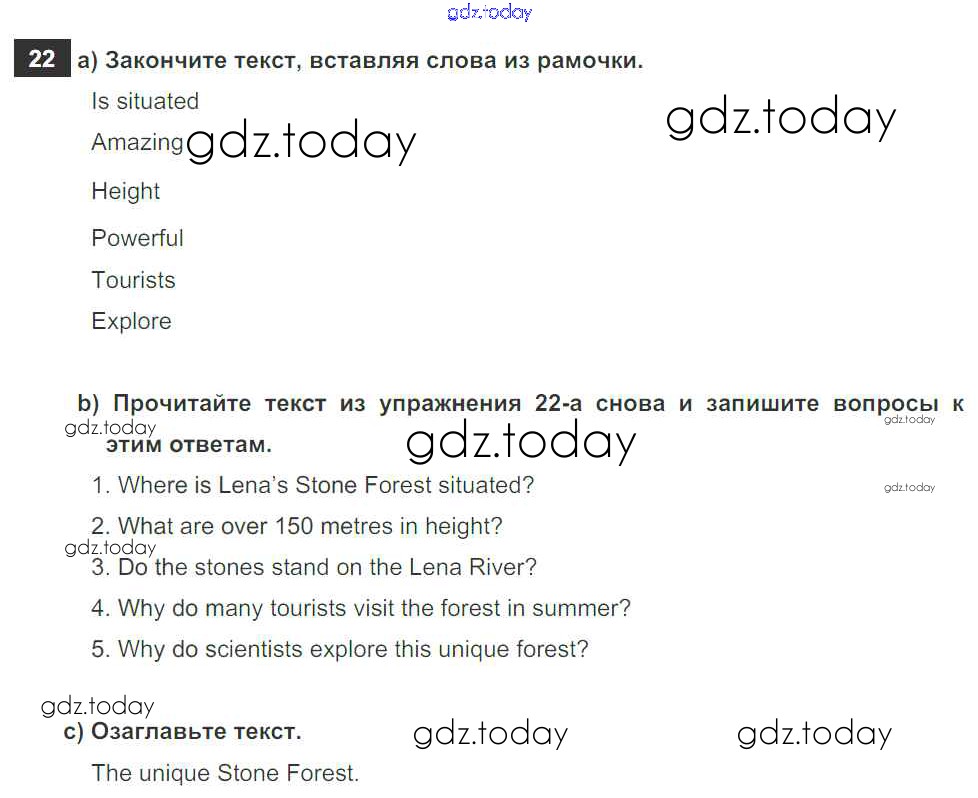 22 a) Закончите текст, вставляя слова из рамочки.

Is situated

Amazing

Height

Powerful

Tourists

Explore

b) Прочитайте текст из упражнения 22-а снова и запишите вопросы к этим ответам.

1. Where is Lena's Stone Forest situated?

2. What are over 150 metres in height?

3. Do the stones stand on the Lena River?

4. Why do many tourists visit the forest in summer?

5. Why do scientists explore this unique forest?

c) Озаглавьте текст.

The unique Stone Forest.

gdz.today